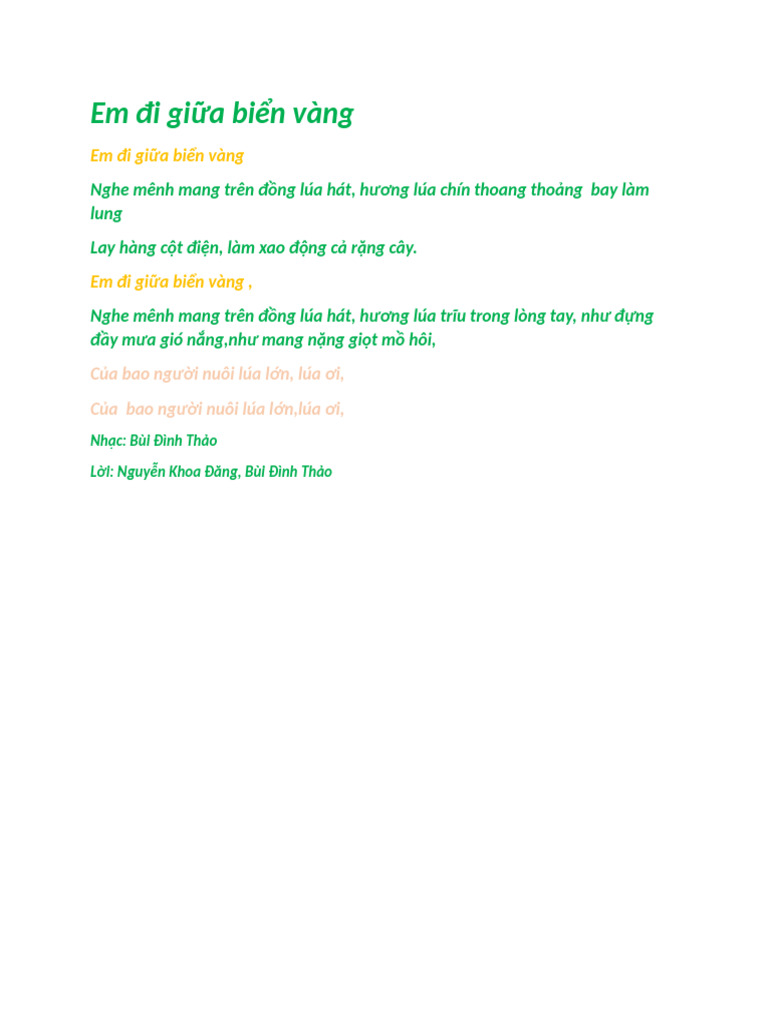 Em đi giữa biển vàng

Em đi giữa biển vàng

Nghe mênh mang trên đồng lúa hát, hương lúa chín thoang thoảng bay làm lung

Lay hàng cột điện, làm xao động cả rặng cây.

Em đi giữa biển vàng ,

Nghe mênh mang trên đồng lúa hát, hương lúa trĩu trong lòng tay, như đựng đầy mưa gió nắng,như mang nặng giọt mồ hôi,

Của bao người nuôi lúa lớn, lúa ơi,

Của bao người nuôi lúa lớn,lúa ơi,

Nhạc: Bùi Đình Thảo

Lời: Nguyễn Khoa Đăng, Bùi Đình Thảo